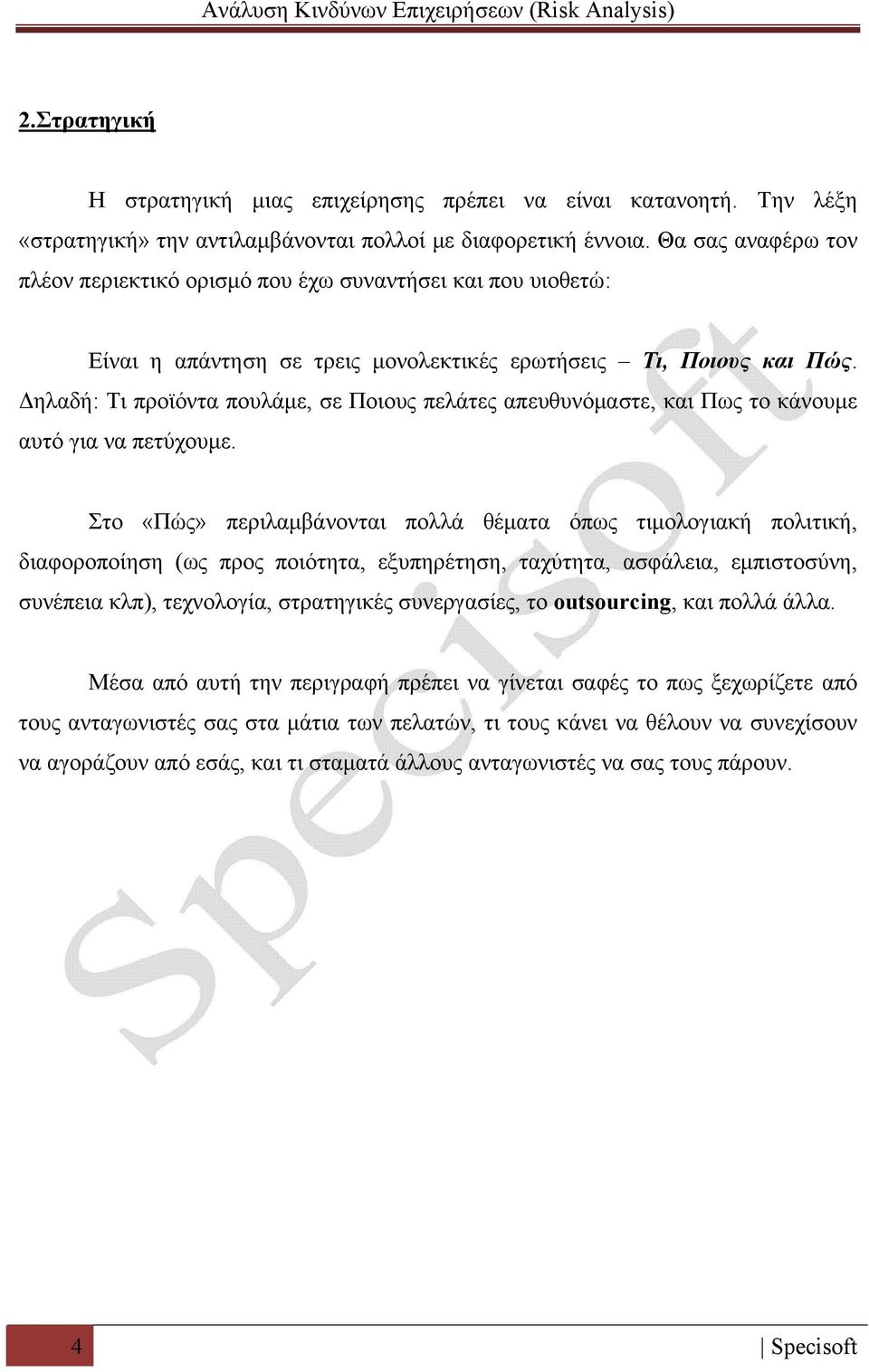 Ανάλυση Κινδύνων Επιχειρήσεων (Risk Analysis)

2.Στρατηγική

Η στρατηγική μιας επιχείρησης πρέπει να είναι κατανοητή. Την λέξη «στρατηγική» την αντιλαμβάνονται πολλοί με διαφορετική έννοια. Θα σας αναφέρω τον πλέον περιεκτικό ορισμό που έχω συναντήσει και που υιοθετώ:

Είναι η απάντηση σε τρεις μονολεκτικές ερωτήσεις – Τι, Ποιους και Πώς. Δηλαδή: Τι προϊόντα πουλάμε, σε Ποιους πελάτες απευθυνόμαστε, και Πως το κάνουμε αυτό για να πετύχουμε.

Στο «Πώς» περιλαμβάνονται πολλά θέματα όπως τιμολογιακή πολιτική, διαφοροποίηση (ως προς ποιότητα, εξυπηρέτηση, ταχύτητα, ασφάλεια, εμπιστοσύνη, συνέπεια κλπ), τεχνολογία, στρατηγικές συνεργασίες, το outsourcing, και πολλά άλλα.

Μέσα από αυτή την περιγραφή πρέπει να γίνεται σαφές το πως ξεχωρίζετε από τους ανταγωνιστές σας στα μάτια των πελατών, τι τους κάνει να θέλουν να συνεχίσουν να αγοράζουν από εσάς, και τι σταματά άλλους ανταγωνιστές να σας τους πάρουν.

Specisoft

4 | Specisoft